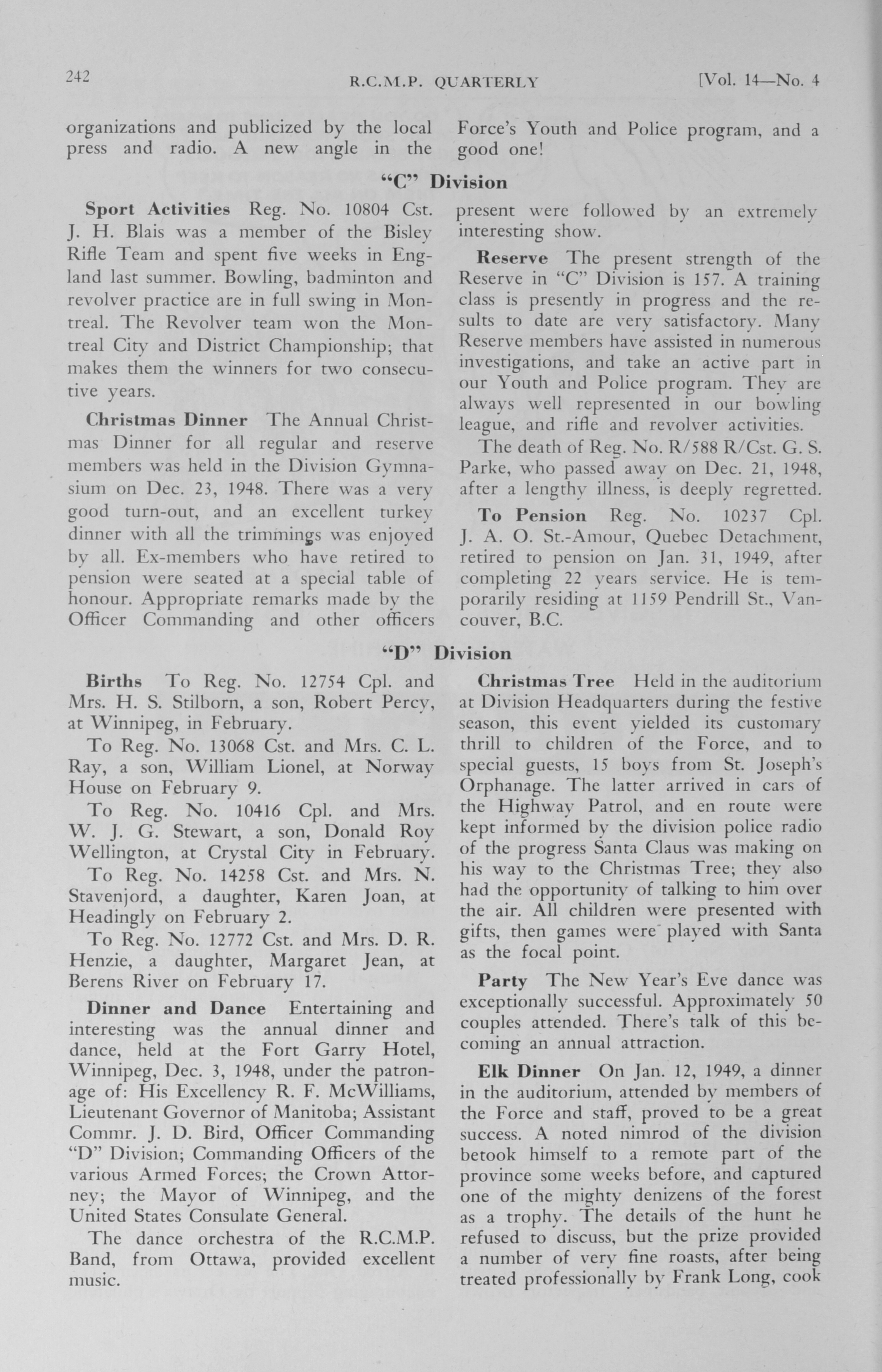 242 R.C.M.P. QUARTERLY [Vol. 14—No. 4

organizations and publicized by the local press and radio. A new angle in the Force's Youth and Police program, and a good one!

"C" Division

**Sport Activities** Reg. No. 10804 Cst. J. H. Blais was a member of the Bisley Rifle Team and spent five weeks in England last summer. Bowling, badminton and revolver practice are in full swing in Montreal. The Revolver team won the Montreal City and District Championship; that makes them the winners for two consecutive years.

**Christmas Dinner** The Annual Christmas Dinner for all regular and reserve members was held in the Division Gymnasium on Dec. 23, 1948. There was a very good turn-out, and an excellent turkey dinner with all the trimmings was enjoyed by all. Ex-members who have retired to pension were seated at a special table of honour. Appropriate remarks made by the Officer Commanding and other officers present were followed by an extremely interesting show.

**Reserve** The present strength of the Reserve in "C" Division is 157. A training class is presently in progress and the results to date are very satisfactory. Many Reserve members have assisted in numerous investigations, and take an active part in our Youth and Police program. They are always well represented in our bowling league, and rifle and revolver activities.

The death of Reg. No. R/588 R/Cst. G. S. Parke, who passed away on Dec. 21, 1948, after a lengthy illness, is deeply regretted.

**To Pension** Reg. No. 10237 Cpl. J. A. O. St.-Amour, Quebec Detachment, retired to pension on Jan. 31, 1949, after completing 22 years service. He is temporarily residing at 1159 Pendrill St., Vancouver, B.C.

"D" Division

**Births** To Reg. No. 12754 Cpl. and Mrs. H. S. Stilborn, a son, Robert Percy, at Winnipeg, in February.

To Reg. No. 13068 Cst. and Mrs. C. L. Ray, a son, William Lionel, at Norway House on February 9.

To Reg. No. 10416 Cpl. and Mrs. W. J. G. Stewart, a son, Donald Roy Wellington, at Crystal City in February.

To Reg. No. 14258 Cst. and Mrs. N. Stavenjord, a daughter, Karen Joan, at Headingly on February 2.

To Reg. No. 12772 Cst. and Mrs. D. R. Henzie, a daughter, Margaret Jean, at Berens River on February 17.

**Dinner and Dance** Entertaining and interesting was the annual dinner and dance, held at the Fort Garry Hotel, Winnipeg, Dec. 3, 1948, under the patronage of: His Excellency R. F. McWilliams, Lieutenant Governor of Manitoba; Assistant Commr. J. D. Bird, Officer Commanding "D" Division; Commanding Officers of the various Armed Forces; the Crown Attorney; the Mayor of Winnipeg, and the United States Consulate General.

The dance orchestra of the R.C.M.P. Band, from Ottawa, provided excellent music.

**Christmas Tree** Held in the auditorium at Division Headquarters during the festive season, this event yielded its customary thrill to children of the Force, and to special guests, 15 boys from St. Joseph's Orphanage. The latter arrived in cars of the Highway Patrol, and en route were kept informed by the division police radio of the progress Santa Claus was making on his way to the Christmas Tree; they also had the opportunity of talking to him over the air. All children were presented with gifts, then games were played with Santa as the focal point.

**Party** The New Year's Eve dance was exceptionally successful. Approximately 50 couples attended. There's talk of this becoming an annual attraction.

**Elk Dinner** On Jan. 12, 1949, a dinner in the auditorium, attended by members of the Force and staff, proved to be a great success. A noted nimrod of the division betook himself to a remote part of the province some weeks before, and captured one of the mighty denizens of the forest as a trophy. The details of the hunt he refused to discuss, but the prize provided a number of very fine roasts, after being treated professionally by Frank Long, cook